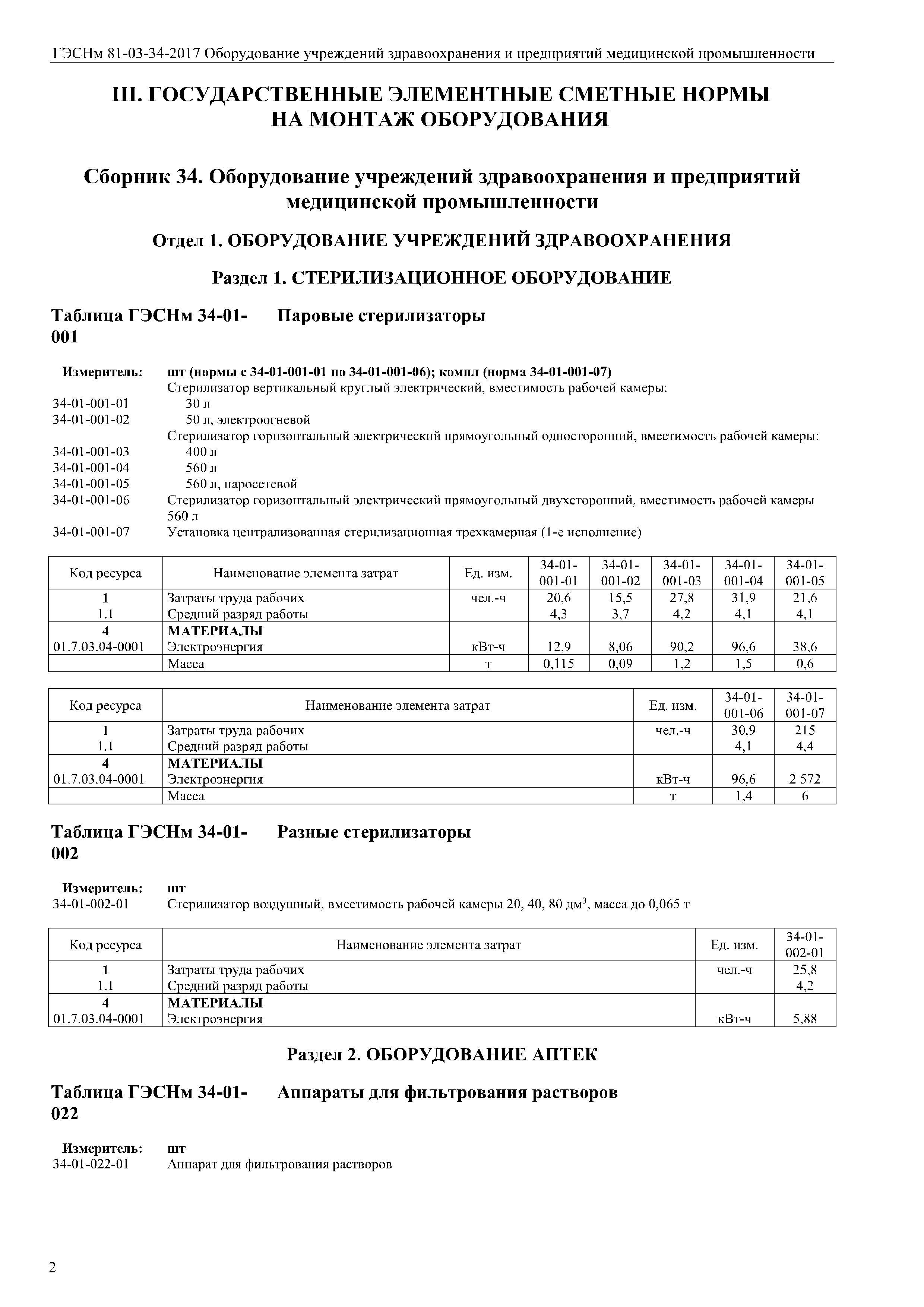 ГЭСНм 81-03-34-2017 Оборудование учреждений здравоохранения и предприятий медицинской промышленности

III. ГОСУДАРСТВЕННЫЕ ЭЛЕМЕНТНЫЕ СМЕТНЫЕ НОРМЫ НА МОНТАЖ ОБОРУДОВАНИЯ

Сборник 34. Оборудование учреждений здравоохранения и предприятий медицинской промышленности

Отдел 1. ОБОРУДОВАНИЕ УЧРЕЖДЕНИЙ ЗДРАВООХРАНЕНИЯ

Раздел 1. СТЕРИЛИЗАЦИОННОЕ ОБОРУДОВАНИЕ

Таблица ГЭСНм 34-01-001 Паровые стерилизаторы

Измеритель: шт (нормы с 34-01-001-01 по 34-01-001-06); компл (норма 34-01-001-07)
Стерилизатор вертикальный круглый электрический, вместимость рабочей камеры:
34-01-001-01 30 л
34-01-001-02 50 л, электроогневой
Стерилизатор горизонтальный электрический прямоугольный односторонний, вместимость рабочей камеры:
34-01-001-03 400 л
34-01-001-04 560 л
34-01-001-05 560 л, паросетевой
34-01-001-06 Стерилизатор горизонтальный электрический прямоугольный двухсторонний, вместимость рабочей камеры 560 л
34-01-001-07 Установка централизованная стерилизационная трехкамерная (1-е исполнение)

| Код ресурса | Наименование элемента затрат | Ед. изм. | 34-01-001-01 | 34-01-001-02 | 34-01-001-03 | 34-01-001-04 | 34-01-001-05 |
|---|---|---|---|---|---|---|---|
| 1 | Затраты труда рабочих | чел.-ч | 20,6 | 15,5 | 27,8 | 31,9 | 21,6 |
| 1.1 | Средний разряд работы | | 4,3 | 3,7 | 4,2 | 4,1 | 4,1 |
| 4 | МАТЕРИАЛЫ | | | | | | |
| 01.7.03.04-0001 | Электроэнергия | кВт-ч | 12,9 | 8,06 | 90,2 | 96,6 | 38,6 |
| | Масса | т | 0,115 | 0,09 | 1,2 | 1,5 | 0,6 |

| Код ресурса | Наименование элемента затрат | Ед. изм. | 34-01-001-06 | 34-01-001-07 |
|---|---|---|---|---|
| 1 | Затраты труда рабочих | чел.-ч | 30,9 | 215 |
| 1.1 | Средний разряд работы | | 4,1 | 4,4 |
| 4 | МАТЕРИАЛЫ | | | |
| 01.7.03.04-0001 | Электроэнергия | кВт-ч | 96,6 | 2 572 |
| | Масса | т | 1,4 | 6 |

Таблица ГЭСНм 34-01-002 Разные стерилизаторы

Измеритель: шт
34-01-002-01 Стерилизатор воздушный, вместимость рабочей камеры 20, 40, 80 дм$^3$, масса до 0,065 т

| Код ресурса | Наименование элемента затрат | Ед. изм. | 34-01-002-01 |
|---|---|---|---|
| 1 | Затраты труда рабочих | чел.-ч | 25,8 |
| 1.1 | Средний разряд работы | | 4,2 |
| 4 | МАТЕРИАЛЫ | | |
| 01.7.03.04-0001 | Электроэнергия | кВт-ч | 5,88 |

Раздел 2. ОБОРУДОВАНИЕ АПТЕК

Таблица ГЭСНм 34-01-022 Аппараты для фильтрования растворов

Измеритель: шт
34-01-022-01 Аппарат для фильтрования растворов

2